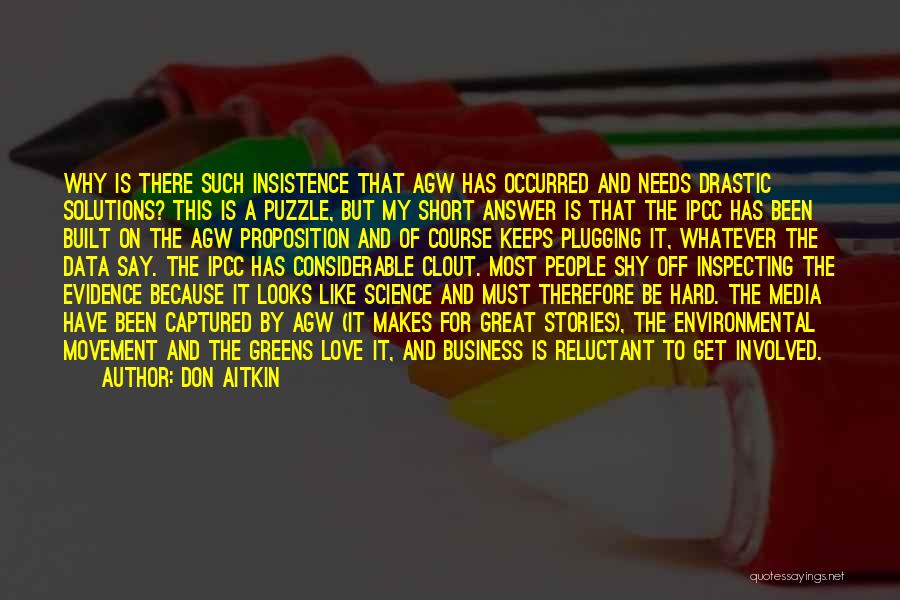 WHY IS THERE SUCH INSISTENCE THAT AGW HAS OCCURRED AND NEEDS DRASTIC SOLUTIONS? THIS IS A PUZZLE, BUT MY SHORT ANSWER IS THAT THE IPCC HAS BEEN BUILT ON THE AGW PROPOSITION AND OF COURSE KEEPS PLUGGING IT, WHATEVER THE DATA SAY. THE IPCC HAS CONSIDERABLE CLOUT. MOST PEOPLE SHY OFF INSPECTING THE EVIDENCE BECAUSE IT LOOKS LIKE SCIENCE AND MUST THEREFORE BE HARD. THE MEDIA HAVE BEEN CAPTURED BY AGW (IT MAKES FOR GREAT STORIES), THE ENVIRONMENTAL MOVEMENT AND THE GREENS LOVE IT, AND BUSINESS IS RELUCTANT TO GET INVOLVED.
AUTHOR: DON AITKIN

quotessayings.net